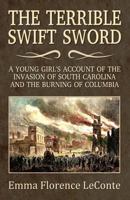 THE TERRIBLE SWIFT SWORD

A YOUNG GIRL'S ACCOUNT OF THE INVASION OF SOUTH CAROLINA AND THE BURNING OF COLUMBIA

Emma Florence LeConte